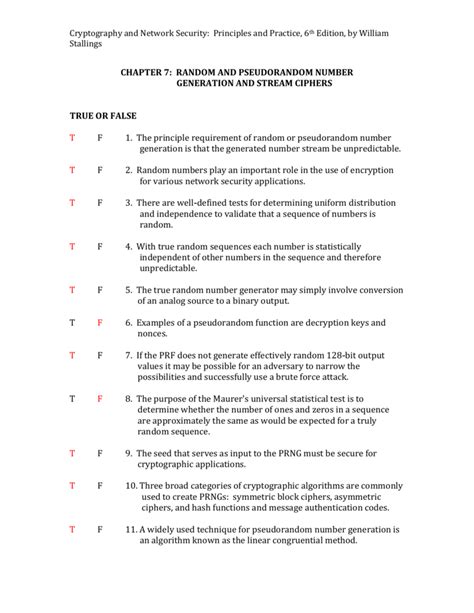 Cryptography and Network Security: Principles and Practice, 6th Edition, by William Stallings

CHAPTER 7: RANDOM AND PSEUDORANDOM NUMBER GENERATION AND STREAM CIPHERS

TRUE OR FALSE

T F 1. The principle requirement of random or pseudorandom number generation is that the generated number stream be unpredictable.

T F 2. Random numbers play an important role in the use of encryption for various network security applications.

T F 3. There are well-defined tests for determining uniform distribution and independence to validate that a sequence of numbers is random.

T F 4. With true random sequences each number is statistically independent of other numbers in the sequence and therefore unpredictable.

T F 5. The true random number generator may simply involve conversion of an analog source to a binary output.

T F 6. Examples of a pseudorandom function are decryption keys and nonces.

T F 7. If the PRF does not generate effectively random 128-bit output values it may be possible for an adversary to narrow the possibilities and successfully use a brute force attack.

T F 8. The purpose of the Maurer's universal statistical test is to determine whether the number of ones and zeros in a sequence are approximately the same as would be expected for a truly random sequence.

T F 9. The seed that serves as input to the PRNG must be secure for cryptographic applications.

T F 10. Three broad categories of cryptographic algorithms are commonly used to create PRNGs: symmetric block ciphers, asymmetric ciphers, and hash functions and message authentication codes.

T F 11. A widely used technique for pseudorandom number generation is an algorithm known as the linear congruential method.